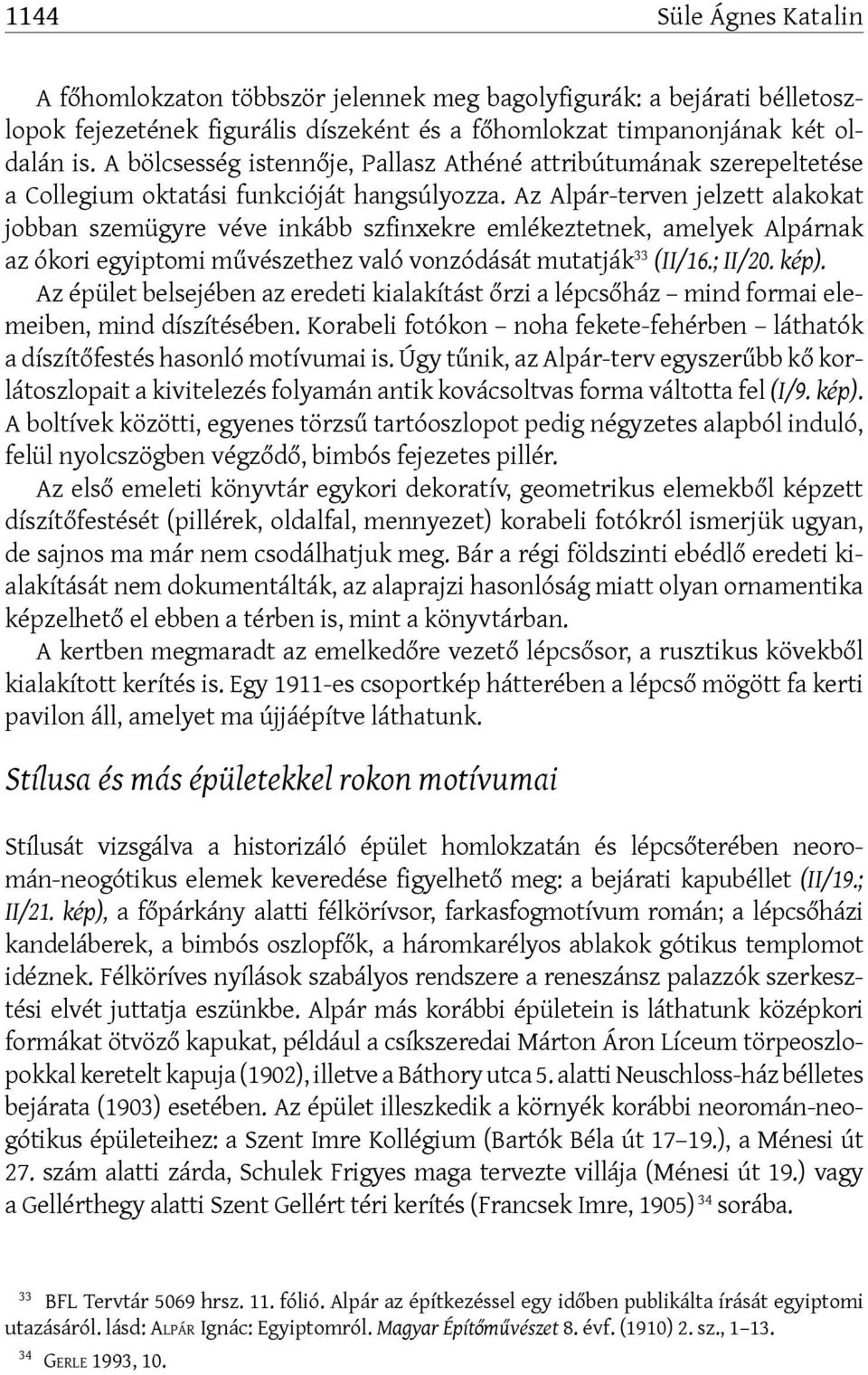 1144 Süle Ágnes Katalin

A főhomlokzaton többször jelennek meg bagolyfigurák: a bejárati bélletoszlopok fejezetének figurális díszeként és a főhomlokzat timpanonjának két oldalán is. A bölcsesség istennője, Pallasz Athéné attribútumának szerepeltetése a Collegium oktatási funkcióját hangsúlyozza. Az Alpár-terven jelzett alakokat jobban szemügyre véve inkább szfinxekre emlékeztetnek, amelyek Alpárnak az ókori egyiptomi művészethez való vonzódását mutatják$^{33}$ (II/16.; II/20. kép).

Az épület belsejében az eredeti kialakítást őrzi a lépcsőház – mind formai elemeiben, mind díszítésében. Korabeli fotókon – noha fekete-fehérben – láthatók a díszítőfestés hasonló motívumai is. Úgy tűnik, az Alpár-terv egyszerűbb kő korlátoszlopait a kivitelezés folyamán antik kovácsoltvas forma váltotta fel (I/9. kép). A boltívek közötti, egyenes törzsű tartóoszlopot pedig négyzetes alapból induló, felül nyolcszögben végződő, bimbós fejezetes pillér.

Az első emeleti könyvtár egykori dekoratív, geometrikus elemekből képzett díszítőfestését (pillérek, oldalfal, mennyezet) korabeli fotókról ismerjük ugyan, de sajnos ma már nem csodálhatjuk meg. Bár a régi földszinti ebédlő eredeti kialakítását nem dokumentálták, az alaprajzi hasonlóság miatt olyan ornamentika képzelhető el ebben a térben is, mint a könyvtárban.

A kertben megmaradt az emelkedőre vezető lépcsősor, a rusztikus kövekből kialakított kerítés is. Egy 1911-es csoportkép hátterében a lépcső mögött fa kerti pavilon áll, amelyet ma újjáépítve láthatunk.

Stílusa és más épületekkel rokon motívumai

Stílusát vizsgálva a historizáló épület homlokzatán és lépcsőterében neoromán-neogótikus elemek keveredése figyelhető meg: a bejárati kapubéllet (II/19.; II/21. kép), a főpárkány alatti félkörívsor, farkasfogmotívum román; a lépcsőházi kandeláberek, a bimbós oszlopfők, a háromkarélyos ablakok gótikus templomot idéznek. Félköríves nyílások szabályos rendszere a reneszánsz palazzók szerkesztési elvét juttatja eszünkbe. Alpár más korábbi épületein is láthatunk középkori formákat ötvöző kapukat, például a csíkszeredai Márton Áron Líceum törpeoszlopokkal keretelt kapuja (1902), illetve a Báthory utca 5. alatti Neuschloss-ház bélletes bejárata (1903) esetében. Az épület illeszkedik a környék korábbi neoromán-neogótikus épületeihez: a Szent Imre Kollégium (Bartók Béla út 17–19.), a Ménesi út 27. szám alatti zárda, Schulek Frigyes maga tervezte villája (Ménesi út 19.) vagy a Gellérthegy alatti Szent Gellért téri kerítés (Francsek Imre, 1905)$^{34}$ sorába.

$^{33}$ BFL Tervtár 5069 hrsz. 11. fólió. Alpár az építkezéssel egy időben publikálta írását egyiptomi utazásáról. lásd: Alpár Ignác: Egyiptomról. Magyar Építőművészet 8. évf. (1910) 2. sz., 1–13.

$^{34}$ Gerle 1993, 10.